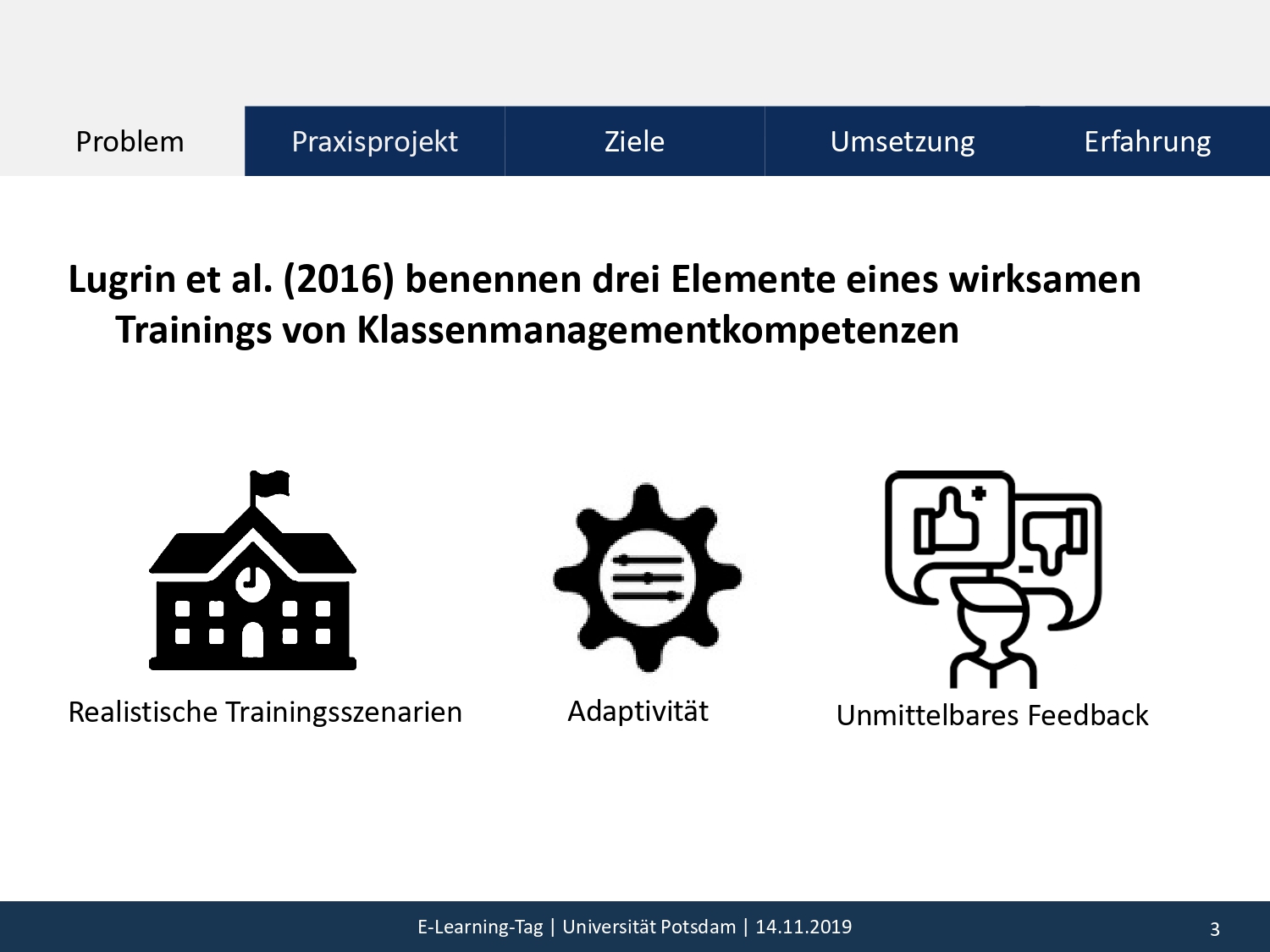 Problem Praxisprojekt Ziele Umsetzung Erfahrung

Lugrin et al. (2016) benennen drei Elemente eines wirksamen Trainings von Klassenmanagementkompetenzen

Realistische Trainingsszenarien

Adaptivität

Unmittelbares Feedback

E-Learning-Tag | Universität Potsdam | 14.11.2019

3